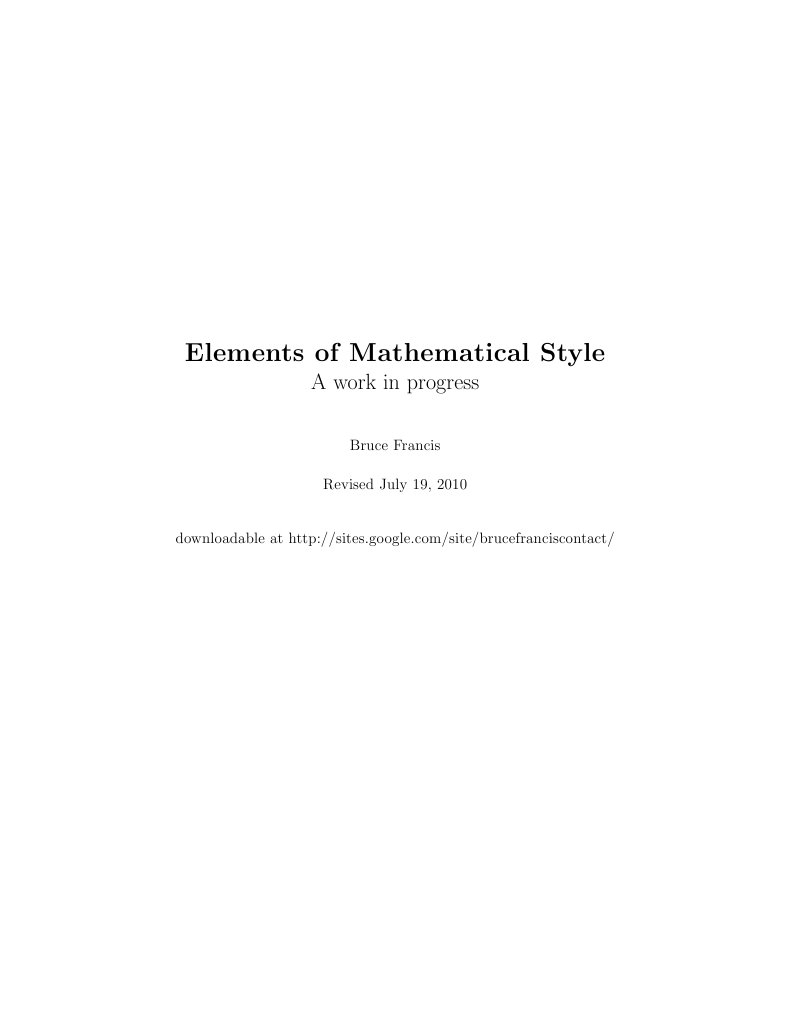 Elements of Mathematical Style
A work in progress

Bruce Francis

Revised July 19, 2010

downloadable at http://sites.google.com/site/brucefranciscontact/